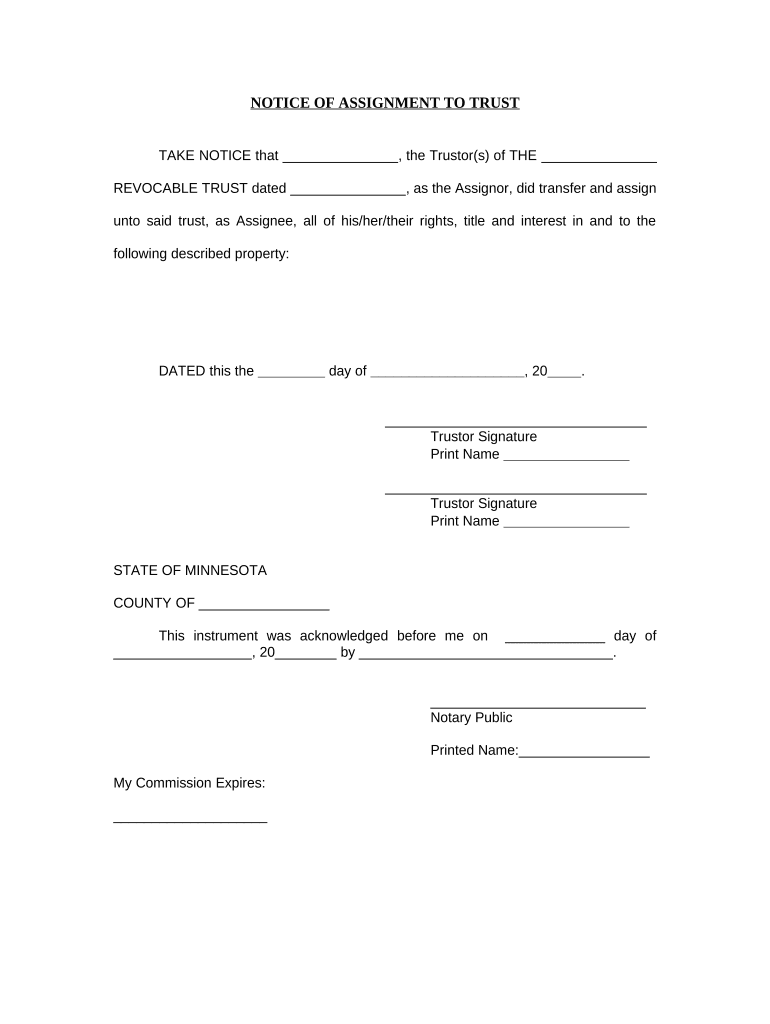 NOTICE OF ASSIGNMENT TO TRUST

TAKE NOTICE that _______________, the Trustor(s) of THE _______________ REVOCABLE TRUST dated _______________, as the Assignor, did transfer and assign unto said trust, as Assignee, all of his/her/their rights, title and interest in and to the following described property:

DATED this the _________ day of ____________________, 20____.

__________________________________
Trustor Signature
Print Name ________________

__________________________________
Trustor Signature
Print Name ________________

STATE OF MINNESOTA

COUNTY OF _________________

This instrument was acknowledged before me on _____________ day of __________________, 20________ by _________________________________.

____________________________
Notary Public

Printed Name:_________________

My Commission Expires:

____________________